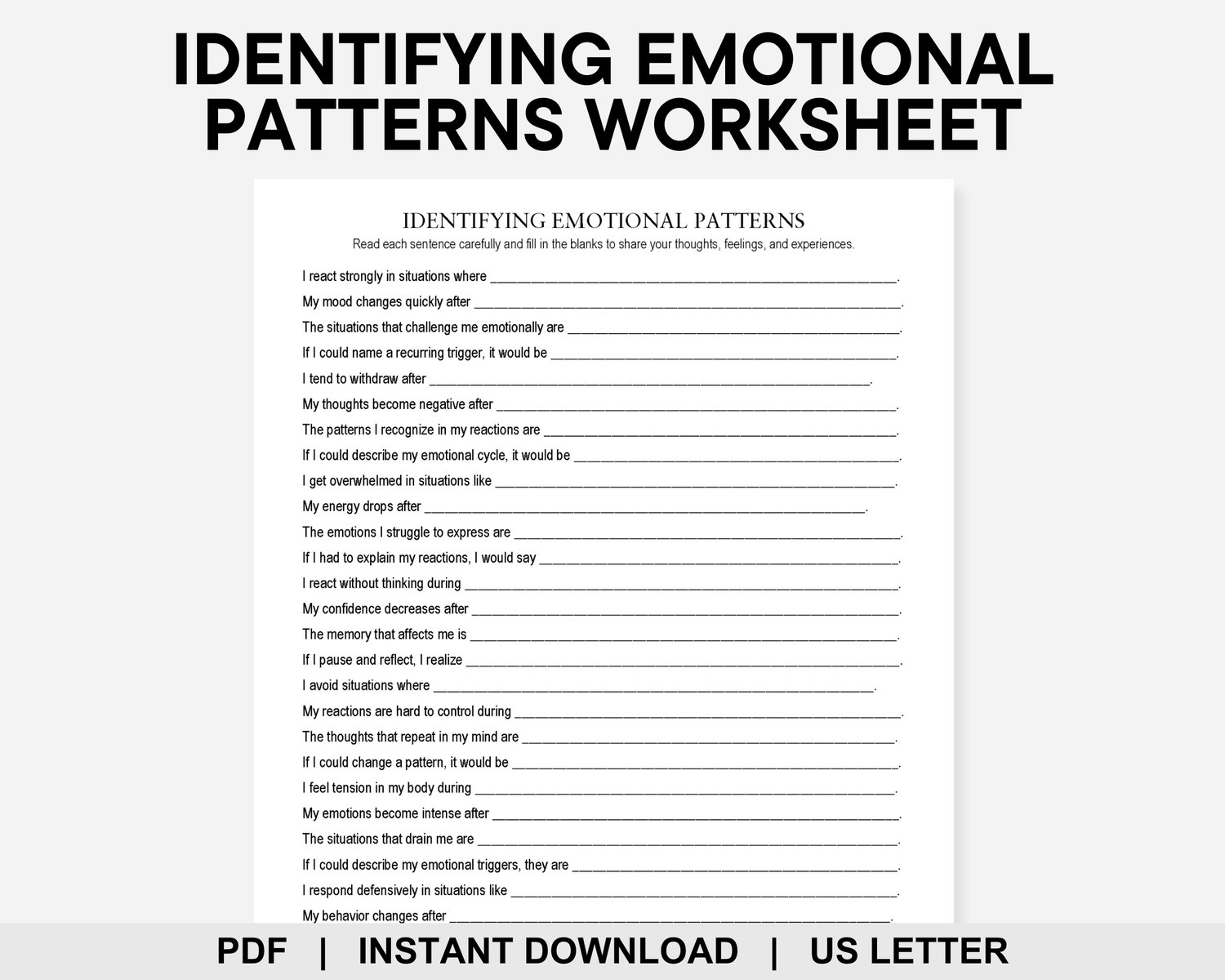 IDENTIFYING EMOTIONAL PATTERNS WORKSHEET

IDENTIFYING EMOTIONAL PATTERNS

Read each sentence carefully and fill in the blanks to share your thoughts, feelings, and experiences.

I react strongly in situations where ____.

My mood changes quickly after ____.

The situations that challenge me emotionally are ____.

If I could name a recurring trigger, it would be ____.

I tend to withdraw after ____.

My thoughts become negative after ____.

The patterns I recognize in my reactions are ____.

If I could describe my emotional cycle, it would be ____.

I get overwhelmed in situations like ____.

My energy drops after ____.

The emotions I struggle to express are ____.

If I had to explain my reactions, I would say ____.

I react without thinking during ____.

My confidence decreases after ____.

The memory that affects me is ____.

If I pause and reflect, I realize ____.

I avoid situations where ____.

My reactions are hard to control during ____.

The thoughts that repeat in my mind are ____.

If I could change a pattern, it would be ____.

I feel tension in my body during ____.

My emotions become intense after ____.

The situations that drain me are ____.

If I could describe my emotional triggers, they are ____.

I respond defensively in situations like ____.

My behavior changes after ____.

PDF | INSTANT DOWNLOAD | US LETTER